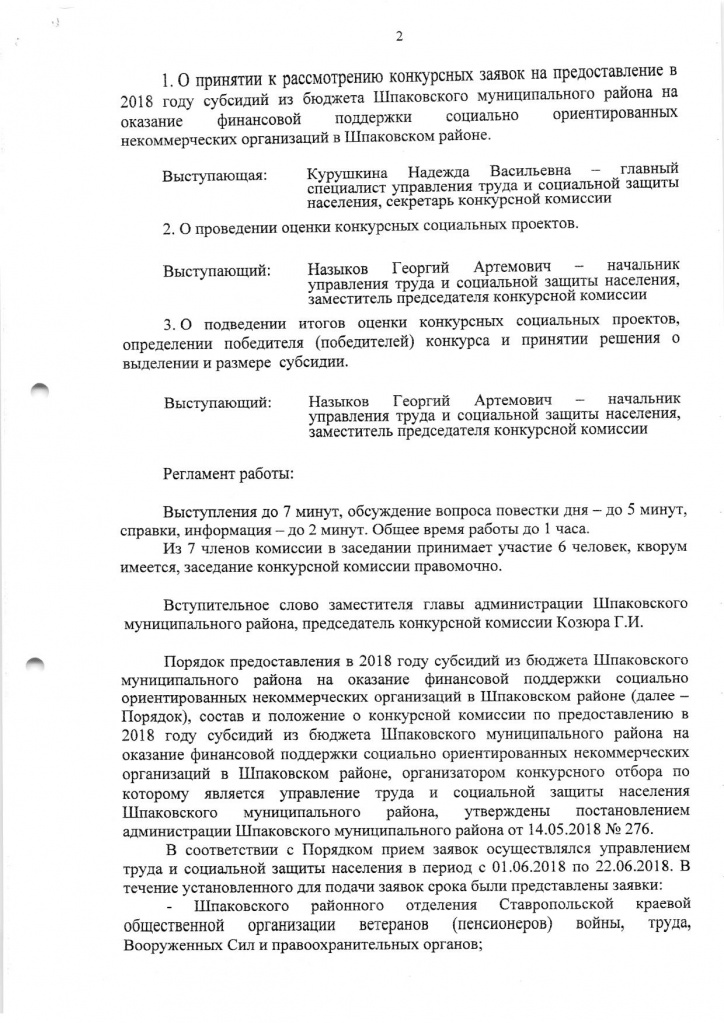 2

1. О принятии к рассмотрению конкурсных заявок на предоставление в 2018 году субсидий из бюджета Шпаковского муниципального района на оказание финансовой поддержки социально ориентированных некоммерческих организаций в Шпаковском районе.

Выступающая: Курушкина Надежда Васильевна – главный специалист управления труда и социальной защиты населения, секретарь конкурсной комиссии

2. О проведении оценки конкурсных социальных проектов.

Выступающий: Назыков Георгий Артемович – начальник управления труда и социальной защиты населения, заместитель председателя конкурсной комиссии

3. О подведении итогов оценки конкурсных социальных проектов, определении победителя (победителей) конкурса и принятии решения о выделении и размере субсидии.

Выступающий: Назыков Георгий Артемович – начальник управления труда и социальной защиты населения, заместитель председателя конкурсной комиссии

Регламент работы:

Выступления до 7 минут, обсуждение вопроса повестки дня – до 5 минут, справки, информация – до 2 минут. Общее время работы до 1 часа.
Из 7 членов комиссии в заседании принимает участие 6 человек, кворум имеется, заседание конкурсной комиссии правомочно.

Вступительное слово заместителя главы администрации Шпаковского муниципального района, председатель конкурсной комиссии Козюра Г.И.

Порядок предоставления в 2018 году субсидий из бюджета Шпаковского муниципального района на оказание финансовой поддержки социально ориентированных некоммерческих организаций в Шпаковском районе (далее – Порядок), состав и положение о конкурсной комиссии по предоставлению в 2018 году субсидий из бюджета Шпаковского муниципального района на оказание финансовой поддержки социально ориентированных некоммерческих организаций в Шпаковском районе, организатором конкурсного отбора по которому является управление труда и социальной защиты населения Шпаковского муниципального района, утверждены постановлением администрации Шпаковского муниципального района от 14.05.2018 № 276.
В соответствии с Порядком прием заявок осуществлялся управлением труда и социальной защиты населения в период с 01.06.2018 по 22.06.2018. В течение установленного для подачи заявок срока были представлены заявки:
- Шпаковского районного отделения Ставропольской краевой общественной организации ветеранов (пенсионеров) войны, труда, Вооруженных Сил и правоохранительных органов;